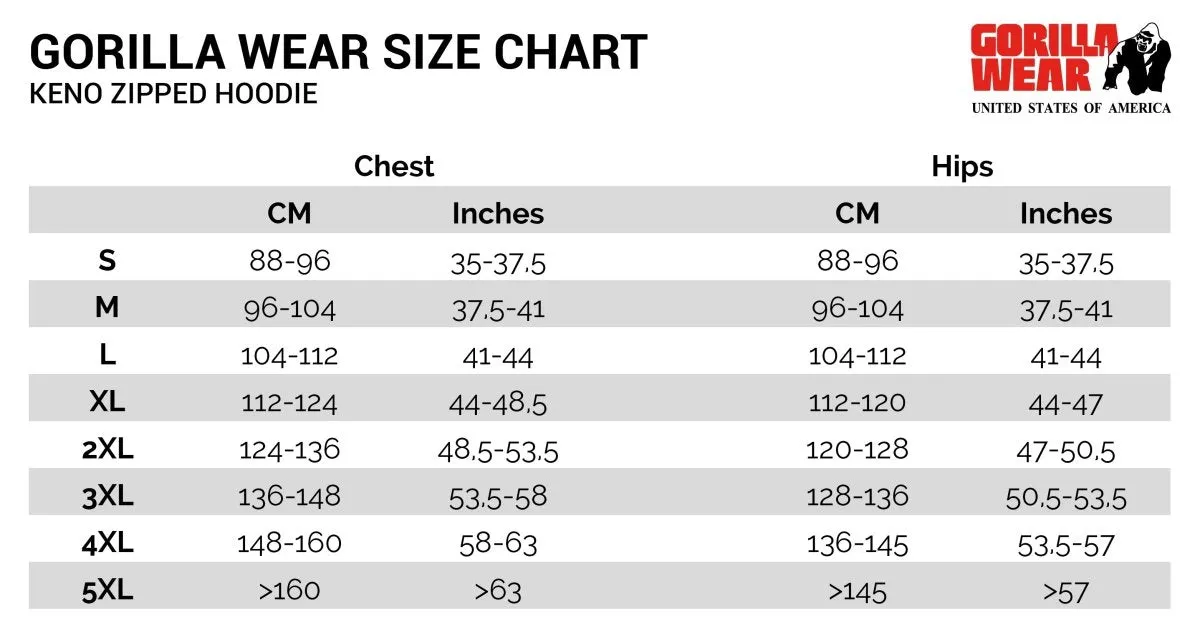 GORILLA WEAR SIZE CHART
KENO ZIPPED HOODIE

GORILLA WEAR
UNITED STATES OF AMERICA

| | Chest | | Hips | |
|---|---|---|---|---|
| | CM | Inches | CM | Inches |
| S | 88-96 | 35-37,5 | 88-96 | 35-37,5 |
| M | 96-104 | 37,5-41 | 96-104 | 37,5-41 |
| L | 104-112 | 41-44 | 104-112 | 41-44 |
| XL | 112-124 | 44-48,5 | 112-120 | 44-47 |
| 2XL | 124-136 | 48,5-53,5 | 120-128 | 47-50,5 |
| 3XL | 136-148 | 53,5-58 | 128-136 | 50,5-53,5 |
| 4XL | 148-160 | 58-63 | 136-145 | 53,5-57 |
| 5XL | >160 | >63 | >145 | >57 |